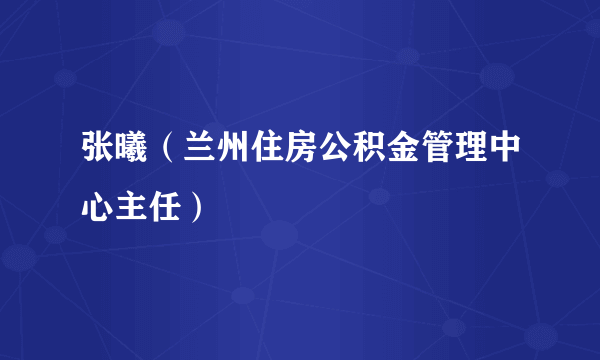 张曦（兰州住房公积金管理中心主任）